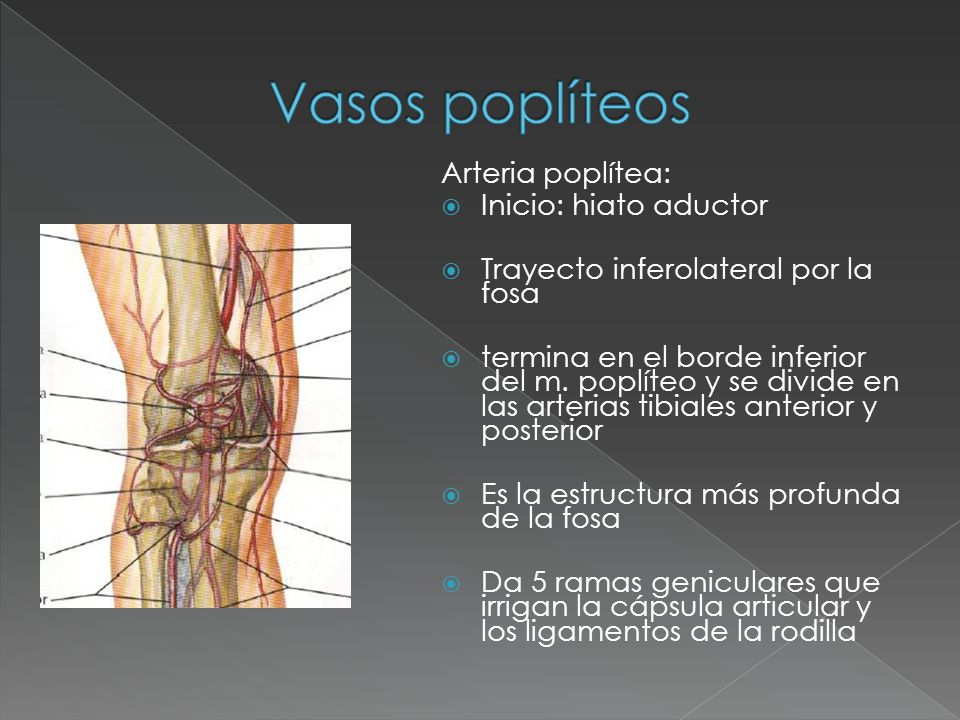 Vasos poplíteos

Arteria poplítea:

Inicio: hiato aductor

Trayecto inferolateral por la fosa

termina en el borde inferior del m. poplíteo y se divide en las arterias tibiales anterior y posterior

Es la estructura más profunda de la fosa

Da 5 ramas geniculares que irrigan la cápsula articular y los ligamentos de la rodilla